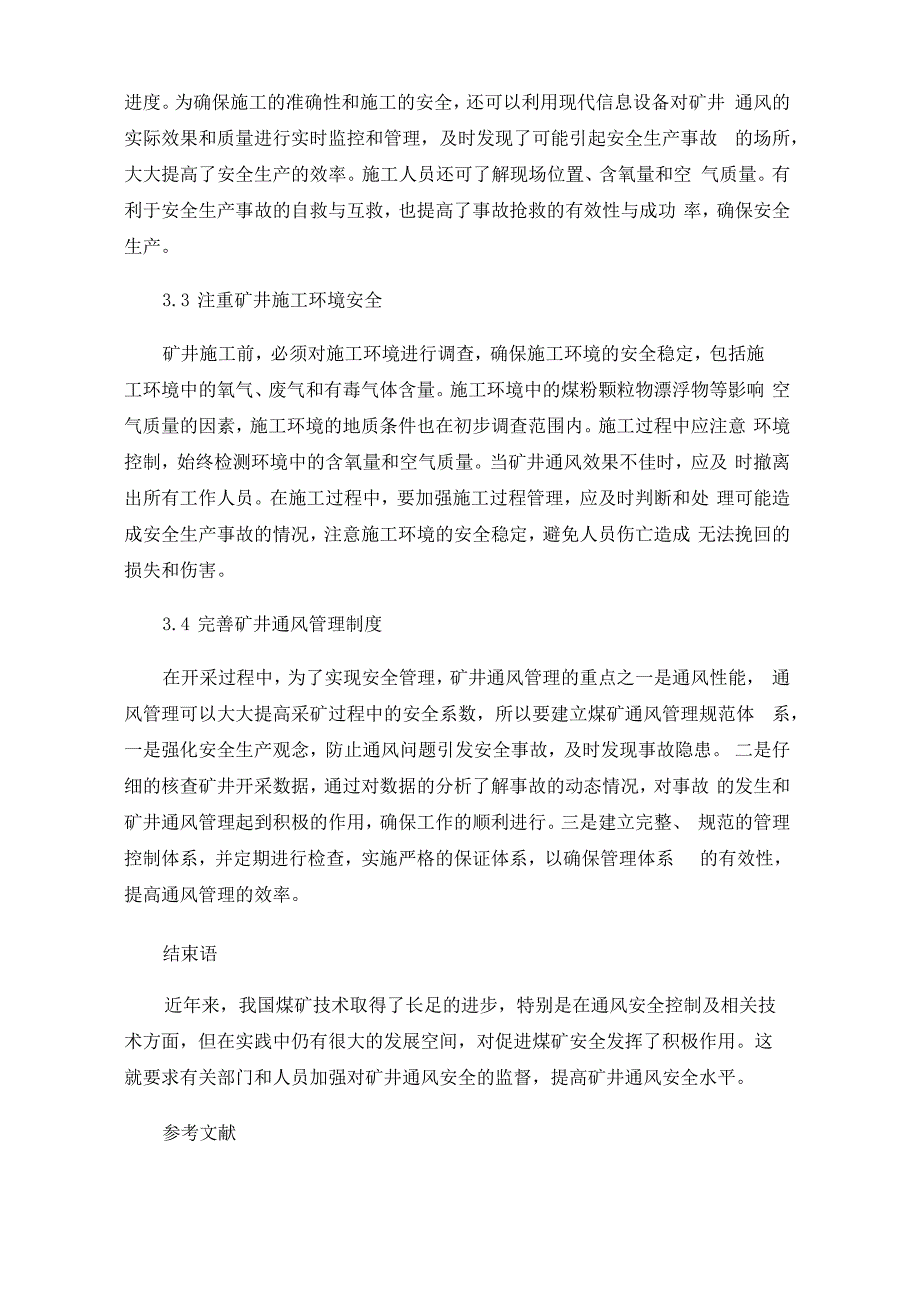 进度。为确保施工的准确性和施工的安全，还可以利用现代信息设备对矿井 通风的实际效果和质量进行实时监控和管理，及时发现了可能引起安全生产事故 的场所，大大提高了安全生产的效率。施工人员还可了解现场位置、含氧量和空 气质量。有利于安全生产事故的自救与互救，也提高了事故抢救的有效性与成功 率，确保安全生产。

3.3 注重矿井施工环境安全

矿井施工前，必须对施工环境进行调查，确保施工环境的安全稳定，包括施工环境中的氧气、废气和有毒气体含量。施工环境中的煤粉颗粒物漂浮物等影响 空气质量的因素，施工环境的地质条件也在初步调查范围内。施工过程中应注意 环境控制，始终检测环境中的含氧量和空气质量。当矿井通风效果不佳时，应及 时撤离出所有工作人员。在施工过程中，要加强施工过程管理，应及时判断和处 理可能造成安全生产事故的情况，注意施工环境的安全稳定，避免人员伤亡造成 无法挽回的损失和伤害。

3.4 完善矿井通风管理制度

在开采过程中，为了实现安全管理，矿井通风管理的重点之一是通风性能， 通风管理可以大大提高采矿过程中的安全系数，所以要建立煤矿通风管理规范体 系，一是强化安全生产观念，防止通风问题引发安全事故，及时发现事故隐患。 二是仔细的核查矿井开采数据，通过对数据的分析了解事故的动态情况，对事故 的发生和矿井通风管理起到积极的作用，确保工作的顺利进行。三是建立完整、 规范的管理控制体系，并定期进行检查，实施严格的保证体系，以确保管理体系 的有效性，提高通风管理的效率。

结束语

近年来，我国煤矿技术取得了长足的进步，特别是在通风安全控制及相关技术方面，但在实践中仍有很大的发展空间，对促进煤矿安全发挥了积极作用。这就要求有关部门和人员加强对矿井通风安全的监督，提高矿井通风安全水平。

参考文献